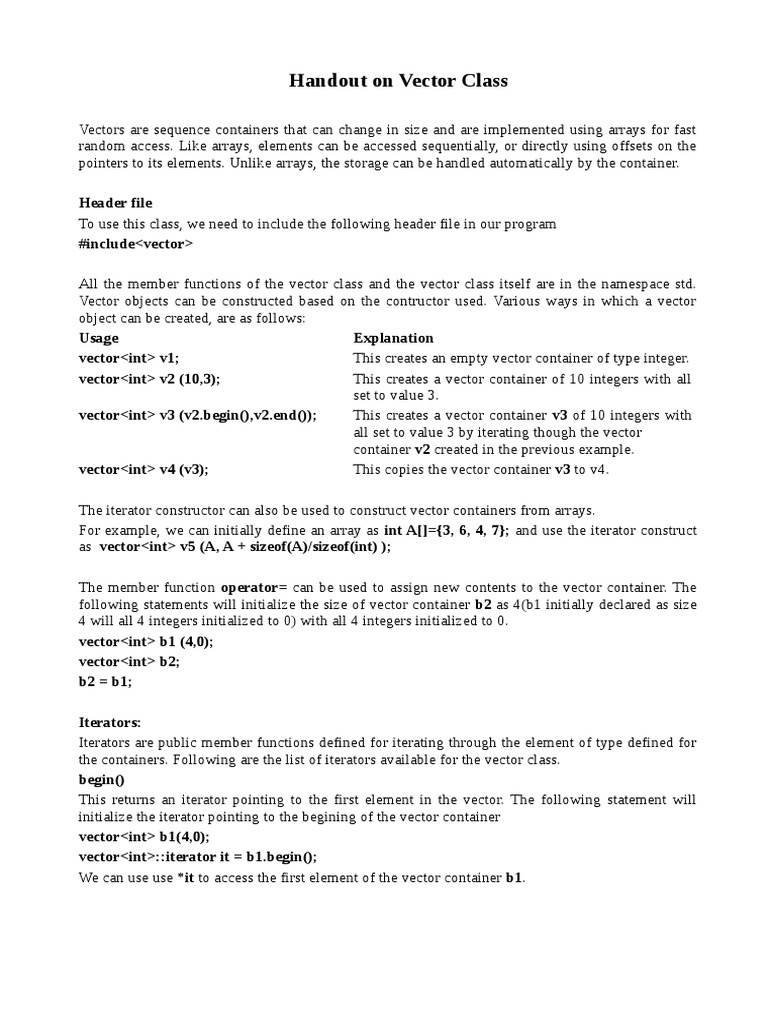 Handout on Vector Class

Vectors are sequence containers that can change in size and are implemented using arrays for fast random access. Like arrays, elements can be accessed sequentially, or directly using offsets on the pointers to its elements. Unlike arrays, the storage can be handled automatically by the container.

Header file
To use this class, we need to include the following header file in our program
#include<vector>

All the member functions of the vector class and the vector class itself are in the namespace std. Vector objects can be constructed based on the contructor used. Various ways in which a vector object can be created, are as follows:

| Usage | Explanation |
|---|---|
| vector<int> v1; | This creates an empty vector container of type integer. |
| vector<int> v2 (10,3); | This creates a vector container of 10 integers with all set to value 3. |
| vector<int> v3 (v2.begin(),v2.end()); | This creates a vector container v3 of 10 integers with all set to value 3 by iterating though the vector container v2 created in the previous example. |
| vector<int> v4 (v3); | This copies the vector container v3 to v4. |

The iterator constructor can also be used to construct vector containers from arrays.
For example, we can initially define an array as int A[]={3, 6, 4, 7}; and use the iterator construct as vector<int> v5 (A, A + sizeof(A)/sizeof(int) );

The member function operator= can be used to assign new contents to the vector container. The following statements will initialize the size of vector container b2 as 4(b1 initially declared as size 4 will all 4 integers initialized to 0) with all 4 integers initialized to 0.
vector<int> b1 (4,0);
vector<int> b2;
b2 = b1;

Iterators:
Iterators are public member functions defined for iterating through the element of type defined for the containers. Following are the list of iterators available for the vector class.
begin()
This returns an iterator pointing to the first element in the vector. The following statement will initialize the iterator pointing to the begining of the vector container
vector<int> b1(4,0);
vector<int>::iterator it = b1.begin();
We can use use *it to access the first element of the vector container b1.